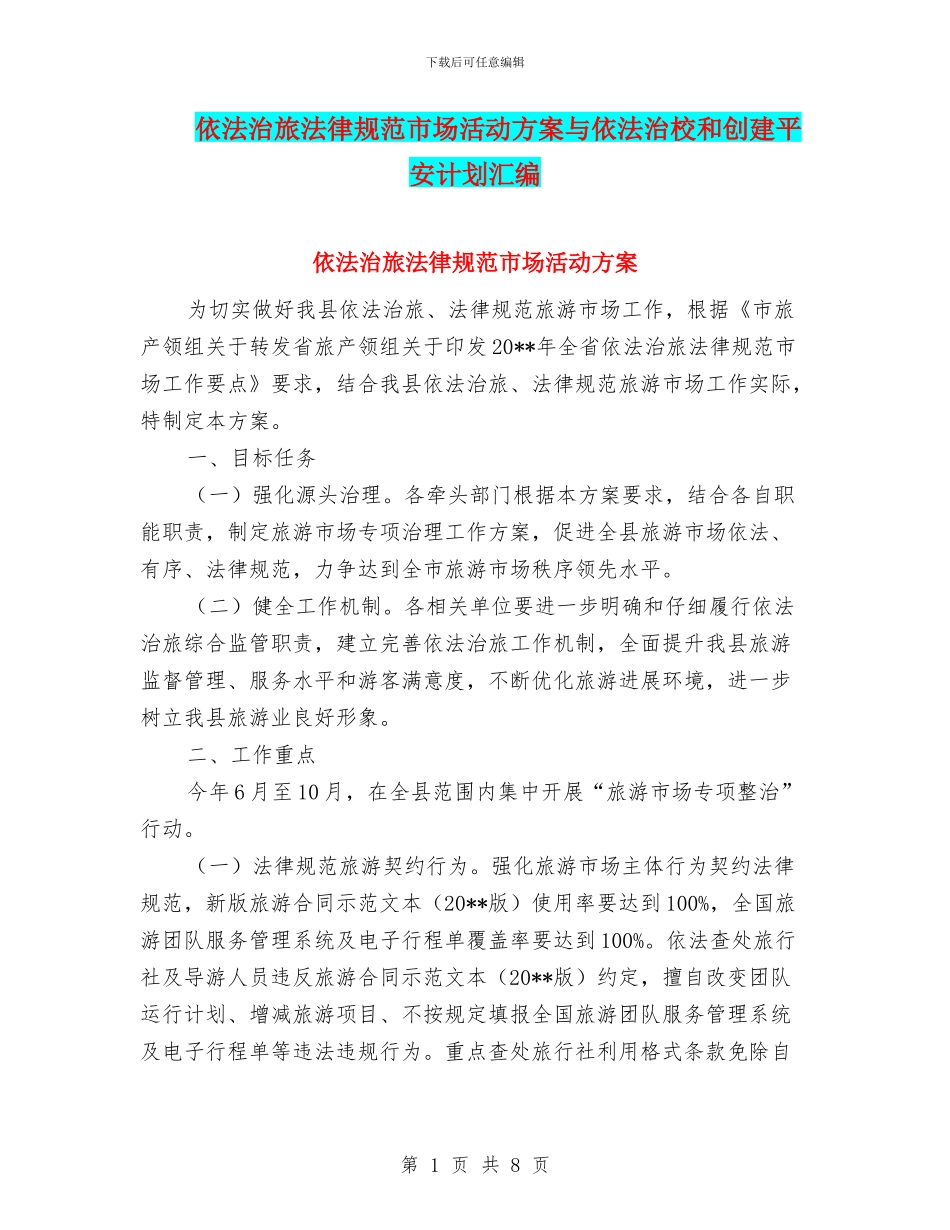 下载后可任意编辑

依法治旅法律规范市场活动方案与依法治校和创建平安计划汇编

依法治旅法律规范市场活动方案

为切实做好我县依法治旅、法律规范旅游市场工作，根据《市旅产领组关于转发省旅产领组关于印发20**年全省依法治旅法律规范市场工作要点》要求，结合我县依法治旅、法律规范旅游市场工作实际，特制定本方案。

一、目标任务

（一）强化源头治理。各牵头部门根据本方案要求，结合各自职能职责，制定旅游市场专项治理工作方案，促进全县旅游市场依法、有序、法律规范，力争达到全市旅游市场秩序领先水平。

（二）健全工作机制。各相关单位要进一步明确和仔细履行依法治旅综合监管职责，建立完善依法治旅工作机制，全面提升我县旅游监督管理、服务水平和游客满意度，不断优化旅游进展环境，进一步树立我县旅游业良好形象。

二、工作重点

今年6月至10月，在全县范围内集中开展“旅游市场专项整治”行动。

（一）法律规范旅游契约行为。强化旅游市场主体行为契约法律规范，新版旅游合同示范文本（20**版）使用率要达到100%，全国旅游团队服务管理系统及电子行程单覆盖率要达到100%。依法查处旅行社及导游人员违反旅游合同示范文本（20**版）约定，擅自改变团队运行计划、增减旅游项目、不按规定填报全国旅游团队服务管理系统及电子行程单等违法违规行为。重点查处旅行社利用格式条款免除自

第 1 页 共 8 页